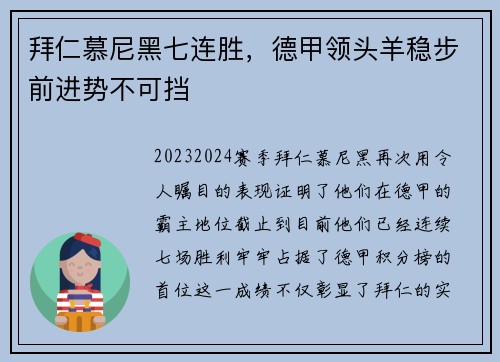 拜仁慕尼黑七连胜，德甲领头羊稳步前进势不可挡

20232024赛季拜仁慕尼黑再次用令人瞩目的表现证明了他们在德甲的霸主地位截止到目前他们已经连续七场胜利牢牢占据了德甲积分榜的首位这一成绩不仅彰显了拜仁的实